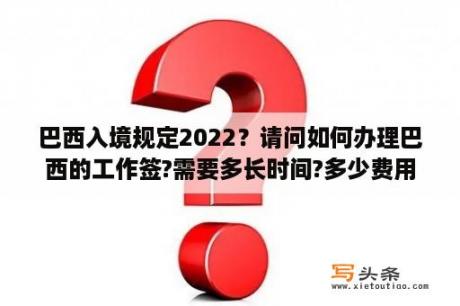 巴西入境规定2022？请问如何办理巴西的工作签?需要多长时间?多少费用

写头条
www.xietoutiao.com